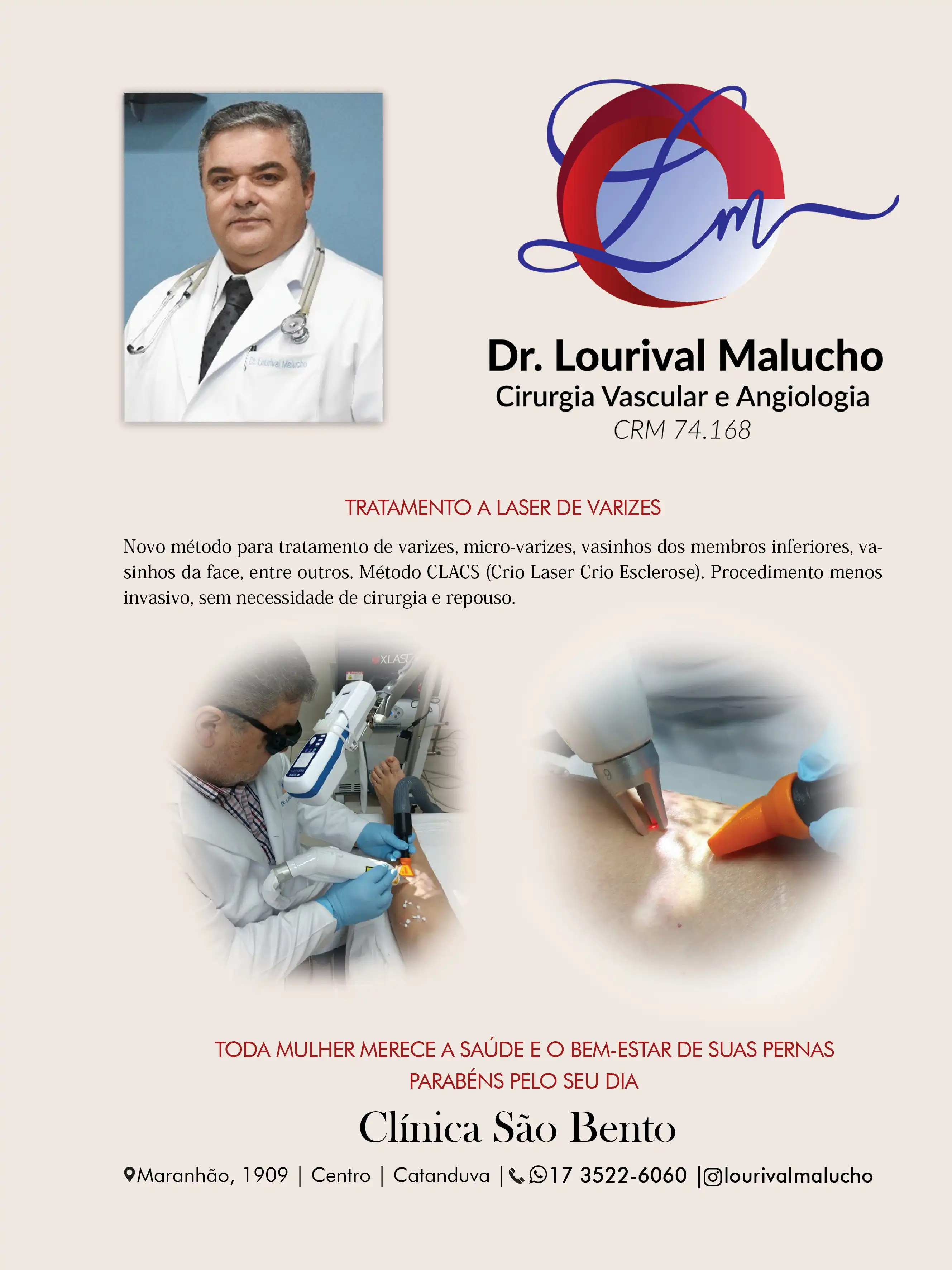 Dr. Lourival Malucho

Lm

Dr. Lourival Malucho
Cirurgia Vascular e Angiologia
CRM 74.168

TRATAMENTO A LASER DE VARIZES

Novo método para tratamento de varizes, micro-varizes, vasinhos dos membros inferiores, vasinhos da face, entre outros. Método CLACS (Crio Laser Crio Esclerose). Procedimento menos invasivo, sem necessidade de cirurgia e repouso.

XLASE

TODA MULHER MERECE A SAÚDE E O BEM-ESTAR DE SUAS PERNAS
PARABÉNS PELO SEU DIA

Clínica São Bento

Maranhão, 1909 | Centro | Catanduva | 17 3522-6060 | lourivalmalucho